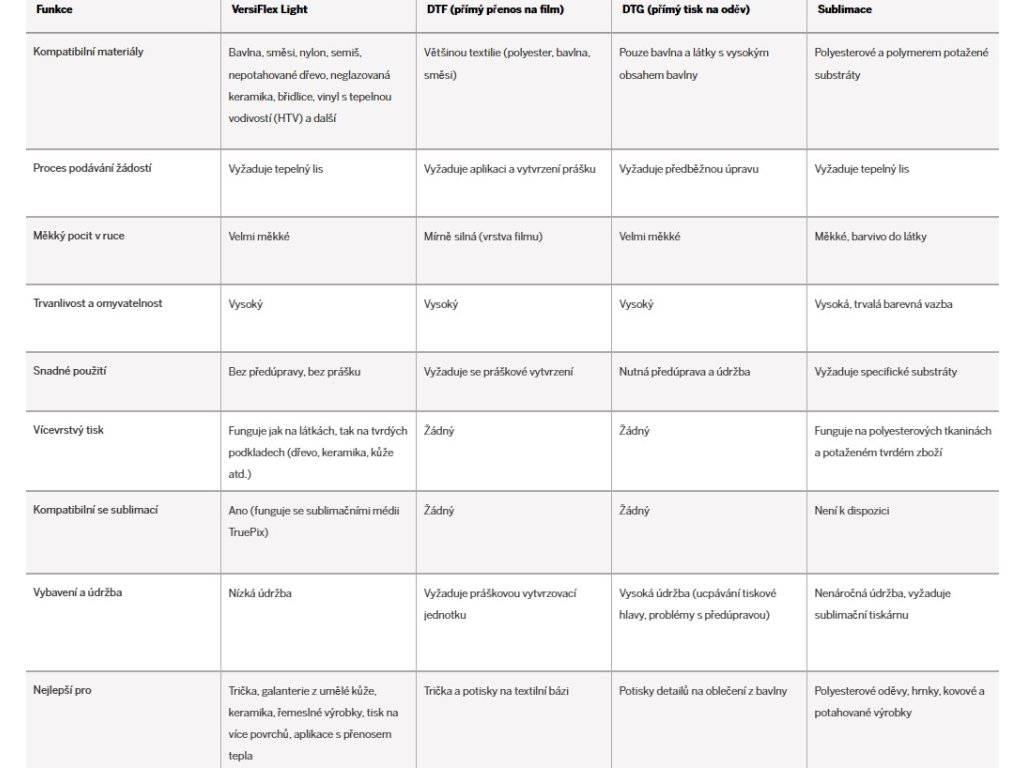 | Funkce | VersiFlex Light | DTF (přímý přenos na film) | DTG (přímý tisk na oděv) | Sublimace |
|---|---|---|---|---|
| Kompatibilní materiály | Bavlna, směsi, nylon, semiš, nepotahované dřevo, neglazovaná keramika, břidlice, vinyl s tepelnou vodivostí (HTV) a další | Většinou textilie (polyester, bavlna, směsi) | Pouze bavlna a látky s vysokým obsahem bavlny | Polyesterové a polymerem potažené substráty |
| Proces podávání žádostí | Vyžaduje tepelný lis | Vyžaduje aplikaci a vytvrzení prášku | Vyžaduje předběžnou úpravu | Vyžaduje tepelný lis |
| Měkký pocit v ruce | Velmi měkké | Mírně silná (vrstva filmu) | Velmi měkké | Měkké, barvivo do látky |
| Trvanlivost a omyvatelnost | Vysoký | Vysoký | Vysoký | Vysoká, trvalá barevná vazba |
| Snadné použití | Bez předúpravy, bez prášku | Vyžaduje se práškové vytvrzení | Nutná předúprava a údržba | Vyžaduje specifické substráty |
| Vícevrstvý tisk | Funguje jak na látkách, tak na tvrdých podkladech (dřevo, keramika, kůže atd.) | Žádný | Žádný | Funguje na polyesterových tkaninách a potaženém tvrdém zboží |
| Kompatibilní se sublimací | Ano (funguje se sublimačními médii TruePix) | Žádný | Žádný | Není k dispozici |
| Vybavení a údržba | Nízká údržba | Vyžaduje práškovou vytvrzovací jednotku | Vysoká údržba (ucpávání tiskové hlavy, problémy s předúpravou) | Nenáročná údržba, vyžaduje sublimační tiskárnu |
| Nejlepší pro | Trička, galanterie z umělé kůže, keramika, řemeslné výrobky, tisk na více povrchů, aplikace s přenosem tepla | Trička a potisky na textilní bázi | Potisky detailů na oblečení z bavlny | Polyesterové oděvy, hrnky, kovové a potahované výrobky |